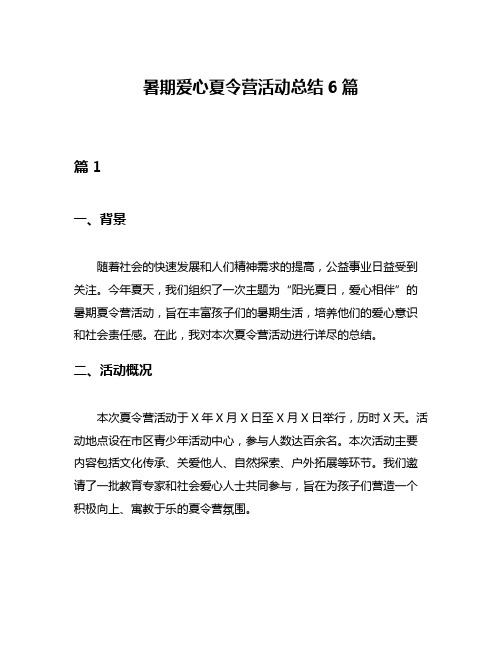 暑期爱心夏令营活动总结 6 篇

篇 1

一、背景

随着社会的快速发展和人们精神需求的提高，公益事业日益受到关注。今年夏天，我们组织了一次主题为“阳光夏日，爱心相伴”的暑期夏令营活动，旨在丰富孩子们的暑期生活，培养他们的爱心意识和社会责任感。在此，我对本次夏令营活动进行详尽的总结。

二、活动概况

本次夏令营活动于 X 年 X 月 X 日至 X 月 X 日举行，历时 X 天。活动地点设在市区青少年活动中心，参与人数达百余名。本次活动主要内容包括文化传承、关爱他人、自然探索、户外拓展等环节。我们邀请了一批教育专家和社会爱心人士共同参与，旨在为孩子们营造一个积极向上、寓教于乐的夏令营氛围。